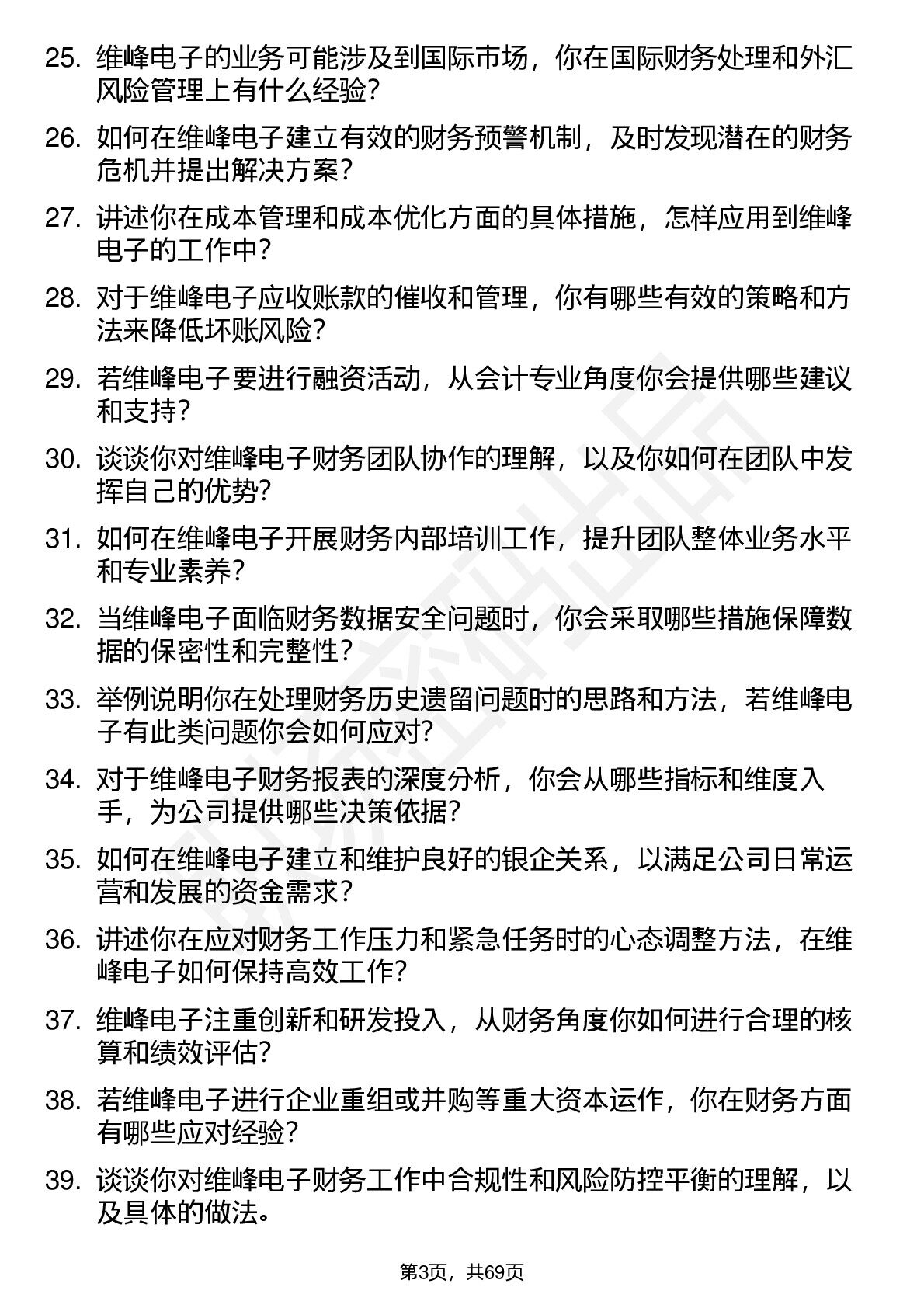 25. 维峰电子的业务可能涉及到国际市场，你在国际财务处理和外汇风险管理上有什么经验？

26. 如何在维峰电子建立有效的财务预警机制，及时发现潜在的财务危机并提出解决方案？

27. 讲述你在成本管理和成本优化方面的具体措施，怎样应用到维峰电子的工作中？

28. 对于维峰电子应收账款的催收和管理，你有哪些有效的策略和方法来降低坏账风险？

29. 若维峰电子要进行融资活动，从会计专业角度你会提供哪些建议和支持？

30. 谈谈你对维峰电子财务团队协作的理解，以及你如何在团队中发挥自己的优势？

31. 如何在维峰电子开展财务内部培训工作，提升团队整体业务水平和专业素养？

32. 当维峰电子面临财务数据安全问题时，你会采取哪些措施保障数据的保密性和完整性？

33. 举例说明你在处理财务历史遗留问题时的思路和方法，若维峰电子有此类问题你会如何应对？

34. 对于维峰电子财务报表的深度分析，你会从哪些指标和维度入手，为公司提供哪些决策依据？

35. 如何在维峰电子建立和维护良好的银企关系，以满足公司日常运营和发展的资金需求？

36. 讲述你在应对财务工作压力和紧急任务时的心态调整方法，在维峰电子如何保持高效工作？

37. 维峰电子注重创新和研发投入，从财务角度你如何进行合理的核算和绩效评估？

38. 若维峰电子进行企业重组或并购等重大资本运作，你在财务方面有哪些应对经验？

39. 谈谈你对维峰电子财务工作中合规性和风险防控平衡的理解，以及具体的做法。

第3页，共69页